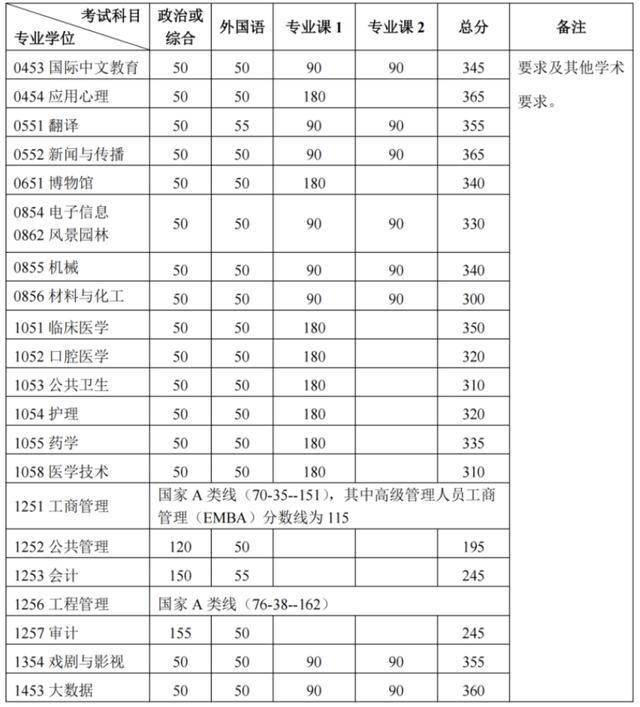 | 考试科目 专业学位 | 政治或综合 | 外国语 | 专业课 1 | 专业课 2 | 总分 | 备注 |
|---|---|---|---|---|---|---|
| 0453 国际中文教育 | 50 | 50 | 90 | 90 | 345 | 要求及其他学术要求。 |
| 0454 应用心理 | 50 | 50 | 180 | | 365 | |
| 0551 翻译 | 50 | 55 | 90 | 90 | 355 | |
| 0552 新闻与传播 | 50 | 50 | 90 | 90 | 365 | |
| 0651 博物馆 | 50 | 50 | 180 | | 340 | |
| 0854 电子信息 0862 风景园林 | 50 | 50 | 90 | 90 | 330 | |
| 0855 机械 | 50 | 50 | 90 | 90 | 340 | |
| 0856 材料与化工 | 50 | 50 | 90 | 90 | 300 | |
| 1051 临床医学 | 50 | 50 | 180 | | 350 | |
| 1052 口腔医学 | 50 | 50 | 180 | | 320 | |
| 1053 公共卫生 | 50 | 50 | 180 | | 310 | |
| 1054 护理 | 50 | 50 | 180 | | 320 | |
| 1055 药学 | 50 | 50 | 180 | | 335 | |
| 1058 医学技术 | 50 | 50 | 180 | | 310 | |
| 1251 工商管理 | 国家 A 类线（70-35--151），其中高级管理人员工商管理（EMBA）分数线为 115 | | | | | |
| 1252 公共管理 | 120 | 50 | | | 195 | |
| 1253 会计 | 150 | 55 | | | 245 | |
| 1256 工程管理 | 国家 A 类线（76-38--162） | | | | | |
| 1257 审计 | 155 | 50 | | | 245 | |
| 1354 戏剧与影视 | 50 | 50 | 90 | 90 | 355 | |
| 1453 大数据 | 50 | 50 | 90 | 90 | 360 | |